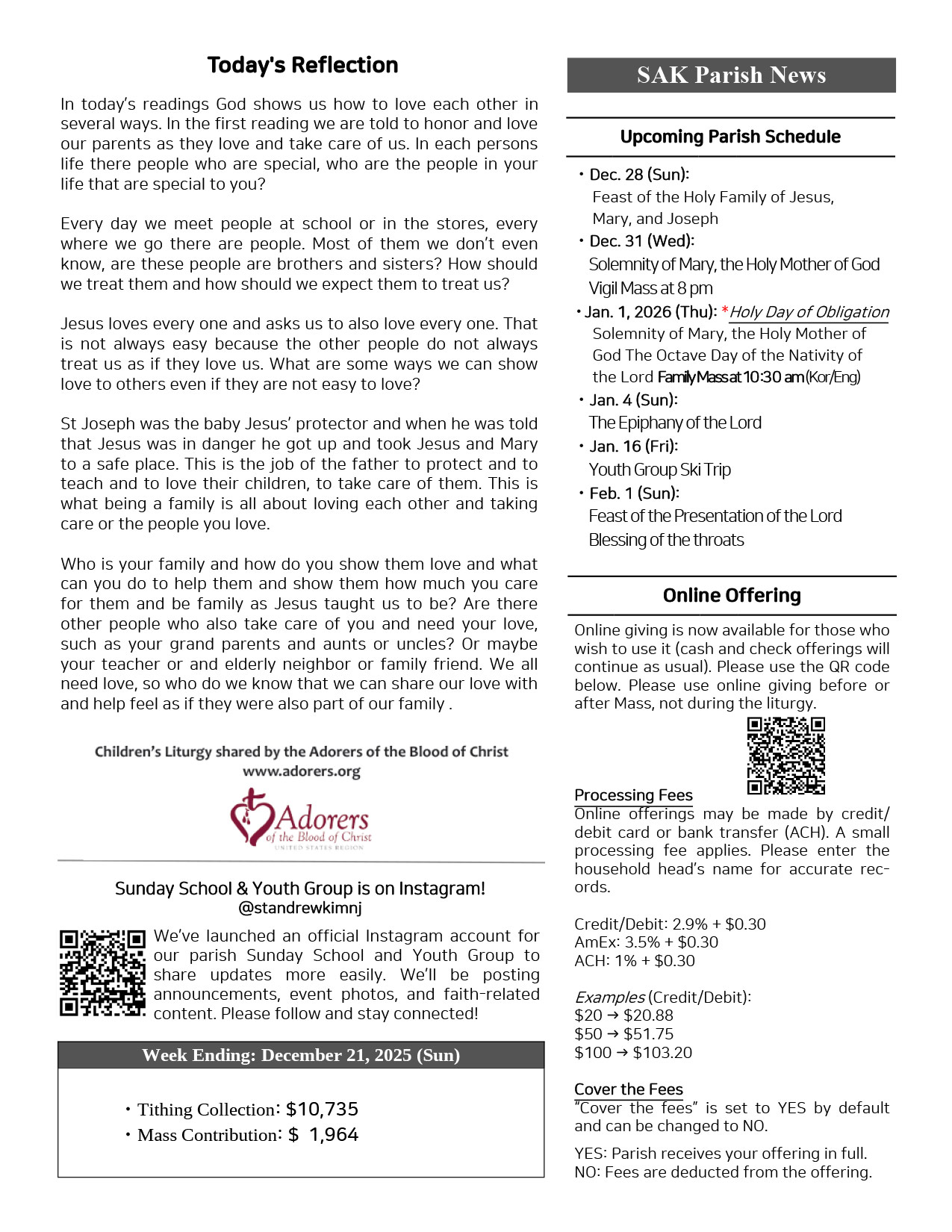 Today's Reflection

In today's readings God shows us how to love each other in several ways. In the first reading we are told to honor and love our parents as they love and take care of us. In each persons life there people who are special, who are the people in your life that are special to you?

Every day we meet people at school or in the stores, every where we go there are people. Most of them we don't even know, are these people are brothers and sisters? How should we treat them and how should we expect them to treat us?

Jesus loves every one and asks us to also love every one. That is not always easy because the other people do not always treat us as if they love us. What are some ways we can show love to others even if they are not easy to love?

St Joseph was the baby Jesus' protector and when he was told that Jesus was in danger he got up and took Jesus and Mary to a safe place. This is the job of the father to protect and to teach and to love their children, to take care of them. This is what being a family is all about loving each other and taking care or the people you love.

Who is your family and how do you show them love and what can you do to help them and show them how much you care for them and be family as Jesus taught us to be? Are there other people who also take care of you and need your love, such as your grand parents and aunts or uncles? Or maybe your teacher or and elderly neighbor or family friend. We all need love, so who do we know that we can share our love with and help feel as if they were also part of our family .

Children's Liturgy shared by the Adorers of the Blood of Christ
www.adorers.org

Adorers of the Blood of Christ
UNITED STATES REGION

Sunday School & Youth Group is on Instagram!
@standrewkimnj

We've launched an official Instagram account for our parish Sunday School and Youth Group to share updates more easily. We'll be posting announcements, event photos, and faith-related content. Please follow and stay connected!

Week Ending: December 21, 2025 (Sun)

• Tithing Collection: $10,735
• Mass Contribution: $ 1,964

SAK Parish News

Upcoming Parish Schedule

• Dec. 28 (Sun):
Feast of the Holy Family of Jesus, Mary, and Joseph
• Dec. 31 (Wed):
Solemnity of Mary, the Holy Mother of God
Vigil Mass at 8 pm
• Jan. 1, 2026 (Thu): *Holy Day of Obligation
Solemnity of Mary, the Holy Mother of God The Octave Day of the Nativity of the Lord Family Mass at 10:30 am (Kor/Eng)
• Jan. 4 (Sun):
The Epiphany of the Lord
• Jan. 16 (Fri):
Youth Group Ski Trip
• Feb. 1 (Sun):
Feast of the Presentation of the Lord
Blessing of the throats

Online Offering

Online giving is now available for those who wish to use it (cash and check offerings will continue as usual). Please use the QR code below. Please use online giving before or after Mass, not during the liturgy.

Processing Fees
Online offerings may be made by credit/debit card or bank transfer (ACH). A small processing fee applies. Please enter the household head's name for accurate records.

Credit/Debit: 2.9% + $0.30
AmEx: 3.5% + $0.30
ACH: 1% + $0.30

Examples (Credit/Debit):
$20 → $20.88
$50 → $51.75
$100 → $103.20

Cover the Fees
"Cover the fees" is set to YES by default and can be changed to NO.

YES: Parish receives your offering in full.
NO: Fees are deducted from the offering.